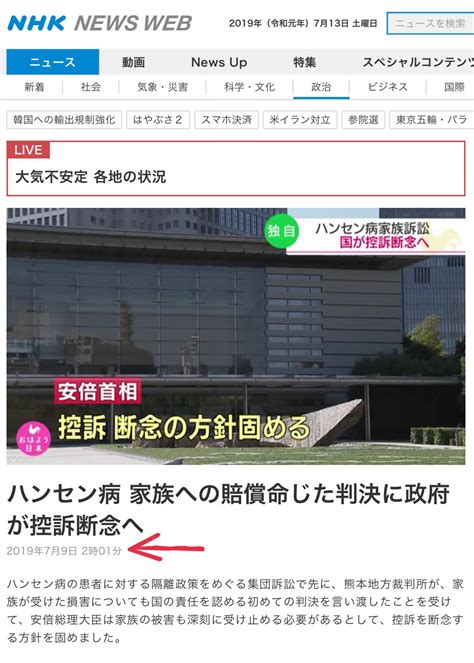 NHK NEWS WEB

2019年（令和元年）7月13日 土曜日

ニュースを検索

ニュース　動画　News Up　特集　スペシャルコンテンツ

新着　社会　気象・災害　科学・文化　政治　ビジネス　国際

韓国への輸出規制強化　はやぶさ２　スマホ決済　米イラン対立　参院選　東京五輪・パラ

LIVE

大気不安定 各地の状況

独自

ハンセン病家族訴訟

国が控訴断念へ

安倍首相

控訴 断念の方針固める

おはよう日本

ハンセン病 家族への賠償命じた判決に政府が控訴断念へ

2019年7月9日 2時01分

ハンセン病の患者に対する隔離政策をめぐる集団訴訟で先に、熊本地方裁判所が、家族が受けた損害についても国の責任を認める初めての判決を言い渡したことを受けて、安倍総理大臣は家族の被害も深刻に受け止める必要があるとして、控訴を断念する方針を固めました。